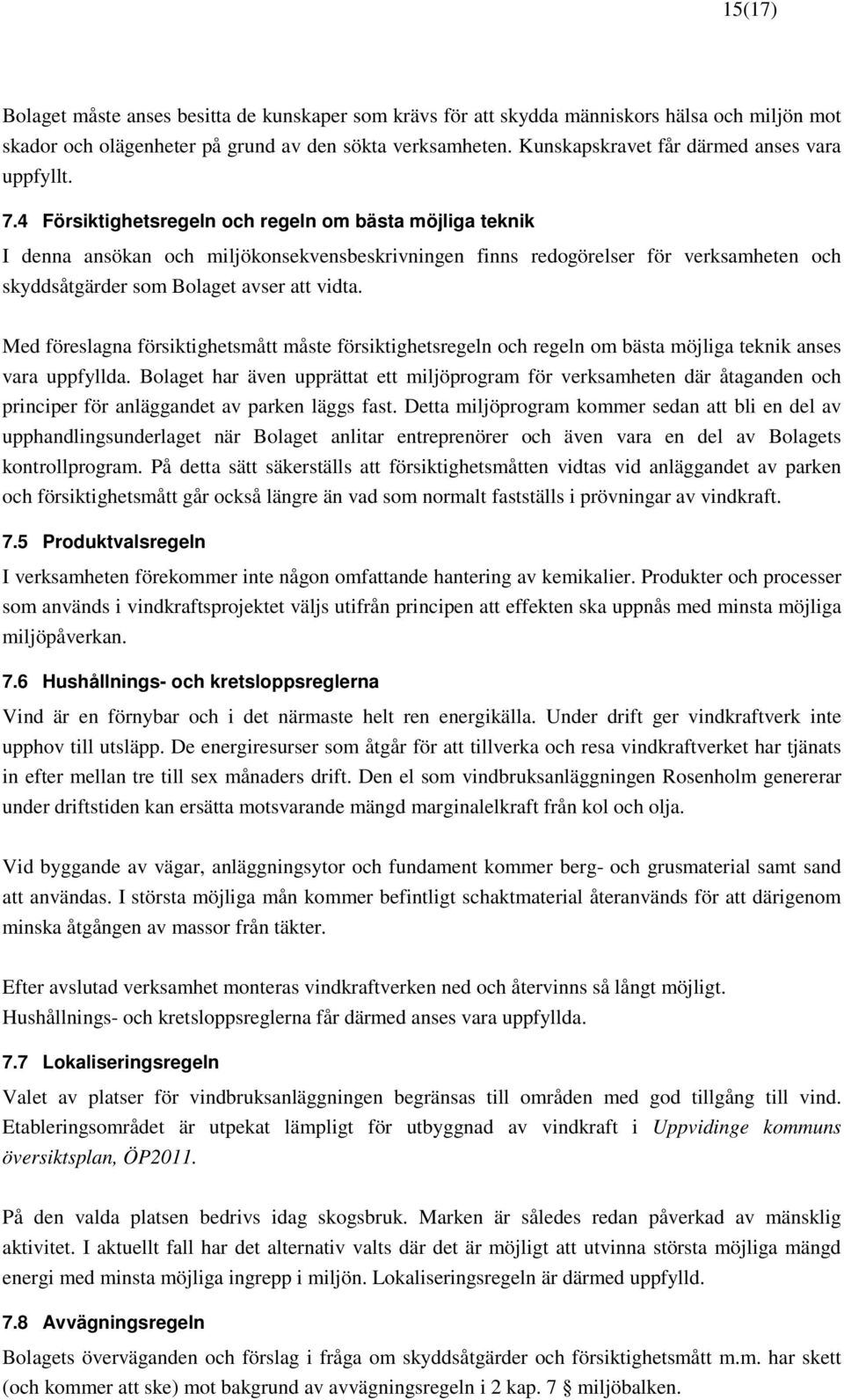 15(17)

Bolaget måste anses besitta de kunskaper som krävs för att skydda människors hälsa och miljön mot skador och olägenheter på grund av den sökta verksamheten. Kunskapskravet får därmed anses vara uppfyllt.

7.4 Försiktighetsregeln och regeln om bästa möjliga teknik

I denna ansökan och miljökonsekvensbeskrivningen finns redogörelser för verksamheten och skyddsåtgärder som Bolaget avser att vidta.

Med föreslagna försiktighetsmått måste försiktighetsregeln och regeln om bästa möjliga teknik anses vara uppfyllda. Bolaget har även upprättat ett miljöprogram för verksamheten där åtaganden och principer för anläggandet av parken läggs fast. Detta miljöprogram kommer sedan att bli en del av upphandlingsunderlaget när Bolaget anlitar entreprenörer och även vara en del av Bolagets kontrollprogram. På detta sätt säkerställs att försiktighetsmåtten vidtas vid anläggandet av parken och försiktighetsmått går också längre än vad som normalt fastställs i prövningar av vindkraft.

7.5 Produktvalsregeln

I verksamheten förekommer inte någon omfattande hantering av kemikalier. Produkter och processer som används i vindkraftsprojektet väljs utifrån principen att effekten ska uppnås med minsta möjliga miljöpåverkan.

7.6 Hushållnings- och kretsloppsreglerna

Vind är en förnybar och i det närmaste helt ren energikälla. Under drift ger vindkraftverk inte upphov till utsläpp. De energiresurser som åtgår för att tillverka och resa vindkraftverket har tjänats in efter mellan tre till sex månaders drift. Den el som vindbruksanläggningen Rosenholm genererar under driftstiden kan ersätta motsvarande mängd marginalelkraft från kol och olja.

Vid byggande av vägar, anläggningsytor och fundament kommer berg- och grusmaterial samt sand att användas. I största möjliga mån kommer befintligt schaktmaterial återanvänds för att därigenom minska åtgången av massor från täkter.

Efter avslutad verksamhet monteras vindkraftverken ned och återvinns så långt möjligt.
Hushållnings- och kretsloppsreglerna får därmed anses vara uppfyllda.

7.7 Lokaliseringsregeln

Valet av platser för vindbruksanläggningen begränsas till områden med god tillgång till vind. Etableringsområdet är utpekat lämpligt för utbyggnad av vindkraft i Uppvidinge kommuns översiktsplan, ÖP2011.

På den valda platsen bedrivs idag skogsbruk. Marken är således redan påverkad av mänsklig aktivitet. I aktuellt fall har det alternativ valts där det är möjligt att utvinna största möjliga mängd energi med minsta möjliga ingrepp i miljön. Lokaliseringsregeln är därmed uppfylld.

7.8 Avvägningsregeln

Bolagets överväganden och förslag i fråga om skyddsåtgärder och försiktighetsmått m.m. har skett (och kommer att ske) mot bakgrund av avvägningsregeln i 2 kap. 7 § miljöbalken.